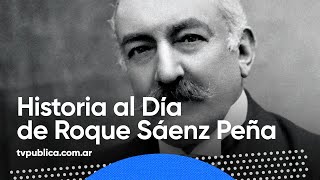 Historia al Día de Roque Sáenz Peña

tvpublica.com.ar